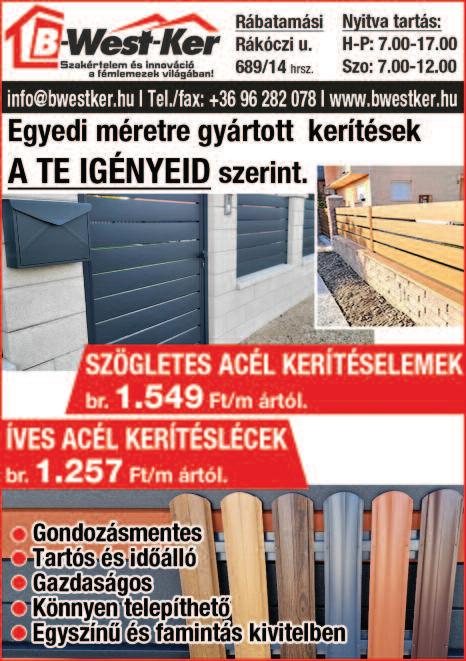 B-West-Ker
Szakértelem és innováció a fémlemezek világában!

Rábatamási Rákóczi u. 689/14 hrsz.

Nyitva tartás:
H-P: 7.00-17.00
Szo: 7.00-12.00

info@bwestker.hu | Tel./fax: +36 96 282 078 | www.bwestker.hu

Egyedi méretre gyártott kerítések
A TE IGÉNYEID szerint.

SZÖGLETES ACÉL KERÍTÉSELEMEK
br. 1.549 Ft/m ártól.

ÍVES ACÉL KERÍTÉSLÉCEK
br. 1.257 Ft/m ártól.

Gondozásmentes
Tartós és időálló
Gazdaságos
Könnyen telepíthető
Egyszínű és famintás kivitelben